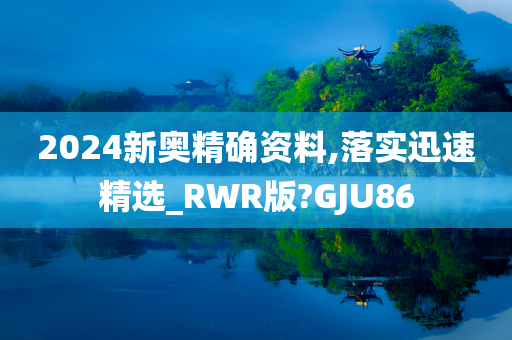 2024新奥精确资料,落实迅速精选_RWR版?GJU86